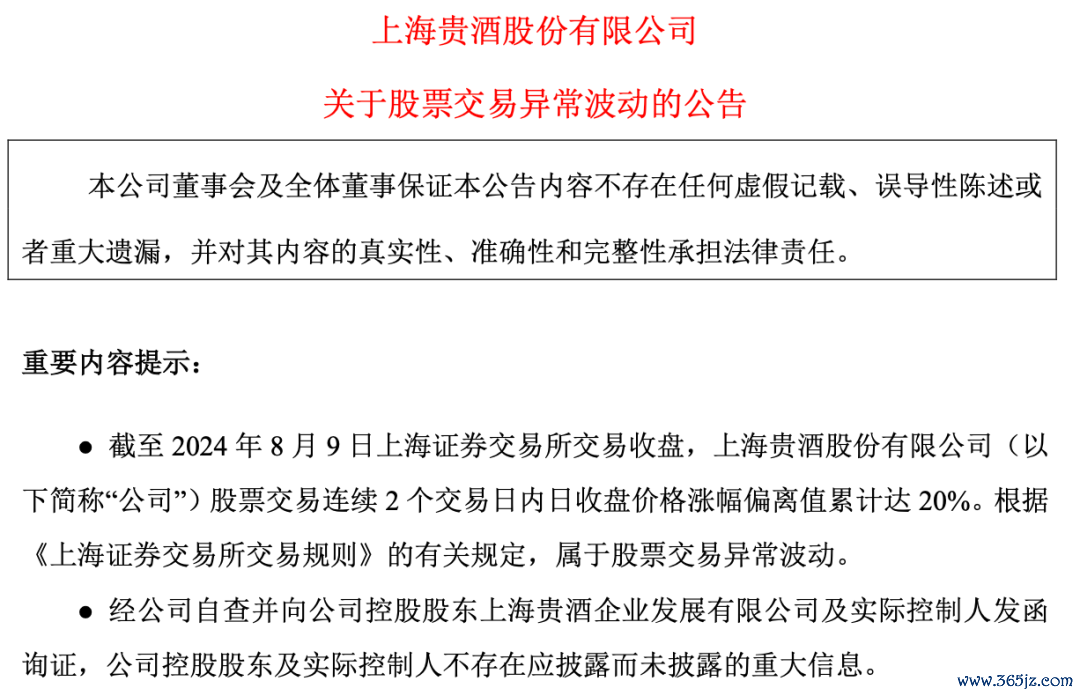 上海贵酒股份有限公司

关于股票交易异常波动的公告

本公司董事会及全体董事保证本公告内容不存在任何虚假记载、误导性陈述或者重大遗漏，并对其内容的真实性、准确性和完整性承担法律责任。

重要内容提示：

● 截至 2024 年 8 月 9 日上海证券交易所交易收盘，上海贵酒股份有限公司（以下简称“公司”）股票交易连续 2 个交易日内日收盘价格涨幅偏离值累计达 20%。根据《上海证券交易所交易规则》的有关规定，属于股票交易异常波动。

● 经公司自查并向公司控股股东上海贵酒企业发展有限公司及实际控制人发函询证，公司控股股东及实际控制人不存在应披露而未披露的重大信息。

www.365jz.com